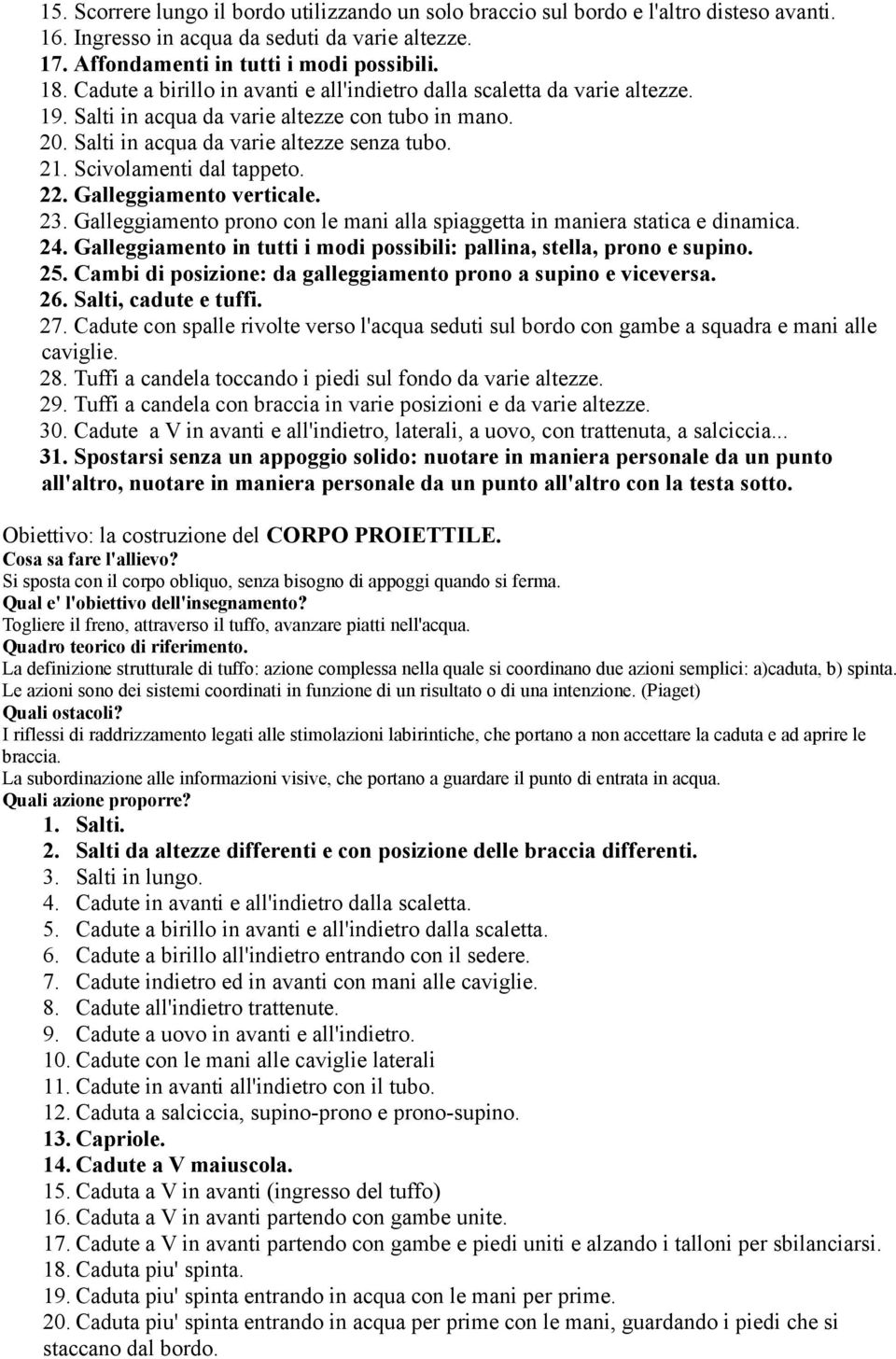 15. Scorrere lungo il bordo utilizzando un solo braccio sul bordo e l'altro disteso avanti.
16. Ingresso in acqua da seduti da varie altezze.
17. Affondamenti in tutti i modi possibili.
18. Cadute a birillo in avanti e all'indietro dalla scaletta da varie altezze.
19. Salti in acqua da varie altezze con tubo in mano.
20. Salti in acqua da varie altezze senza tubo.
21. Scivolamenti dal tappeto.
22. Galleggiamento verticale.
23. Galleggiamento prono con le mani alla spiaggetta in maniera statica e dinamica.
24. Galleggiamento in tutti i modi possibili: pallina, stella, prono e supino.
25. Cambi di posizione: da galleggiamento prono a supino e viceversa.
26. Salti, cadute e tuffi.
27. Cadute con spalle rivolte verso l'acqua seduti sul bordo con gambe a squadra e mani alle caviglie.
28. Tuffi a candela toccando i piedi sul fondo da varie altezze.
29. Tuffi a candela con braccia in varie posizioni e da varie altezze.
30. Cadute a V in avanti e all'indietro, laterali, a uovo, con trattenuta, a salciccia...
31. Spostarsi senza un appoggio solido: nuotare in maniera personale da un punto all'altro, nuotare in maniera personale da un punto all'altro con la testa sotto.

Obiettivo: la costruzione del CORPO PROIETTILE.
Cosa sa fare l'allievo?
Si sposta con il corpo obliquo, senza bisogno di appoggi quando si ferma.
Qual e' l'obiettivo dell'insegnamento?
Togliere il freno, attraverso il tuffo, avanzare piatti nell'acqua.
Quadro teorico di riferimento.
La definizione strutturale di tuffo: azione complessa nella quale si coordinano due azioni semplici: a)caduta, b) spinta.
Le azioni sono dei sistemi coordinati in funzione di un risultato o di una intenzione. (Piaget)
Quali ostacoli?
I riflessi di raddrizzamento legati alle stimolazioni labirintiche, che portano a non accettare la caduta e ad aprire le braccia.
La subordinazione alle informazioni visive, che portano a guardare il punto di entrata in acqua.
Quali azione proporre?
1. Salti.
2. Salti da altezze differenti e con posizione delle braccia differenti.
3. Salti in lungo.
4. Cadute in avanti e all'indietro dalla scaletta.
5. Cadute a birillo in avanti e all'indietro dalla scaletta.
6. Cadute a birillo all'indietro entrando con il sedere.
7. Cadute indietro ed in avanti con mani alle caviglie.
8. Cadute all'indietro trattenute.
9. Cadute a uovo in avanti e all'indietro.
10. Cadute con le mani alle caviglie laterali
11. Cadute in avanti all'indietro con il tubo.
12. Caduta a salciccia, supino-prono e prono-supino.
13. Capriole.
14. Cadute a V maiuscola.
15. Caduta a V in avanti (ingresso del tuffo)
16. Caduta a V in avanti partendo con gambe unite.
17. Cadute a V in avanti partendo con gambe e piedi uniti e alzando i talloni per sbilanciarsi.
18. Caduta piu' spinta.
19. Caduta piu' spinta entrando in acqua con le mani per prime.
20. Caduta piu' spinta entrando in acqua per prime con le mani, guardando i piedi che si staccano dal bordo.